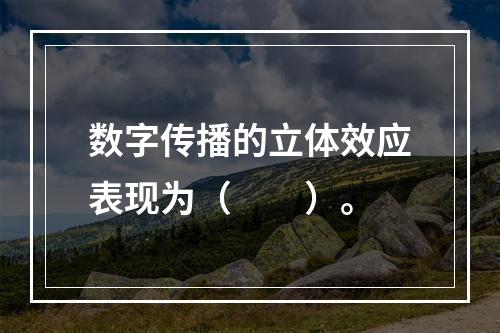 数字传播的立体效应表现为（　　）。